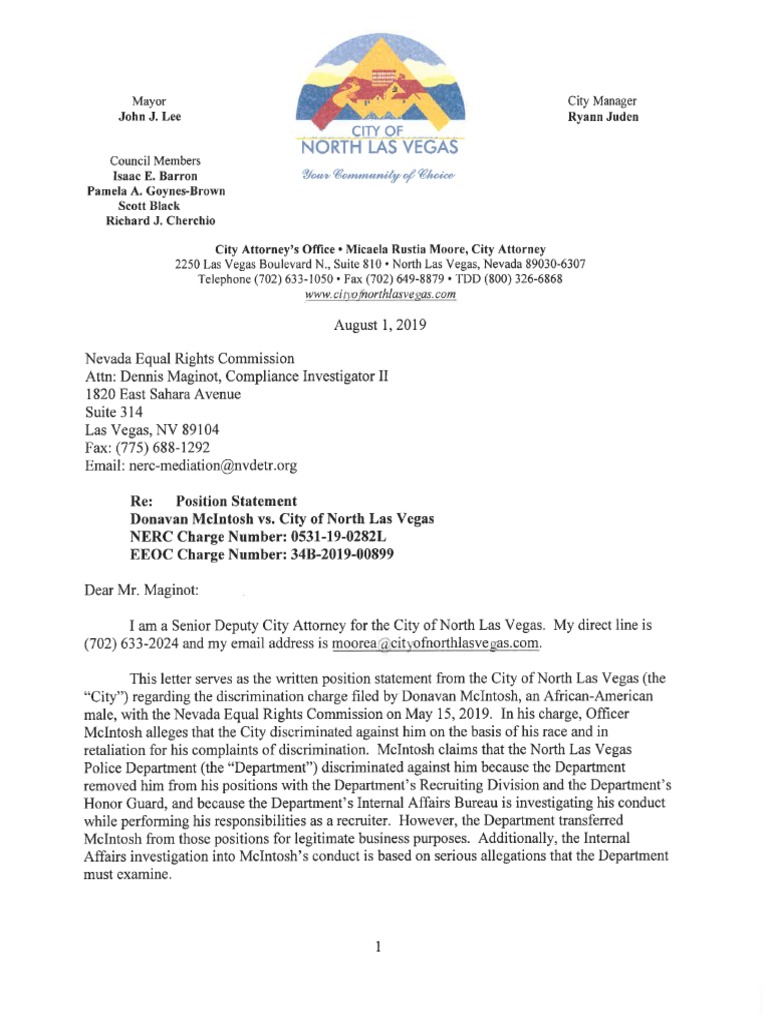 Mayor
John J. Lee

Council Members
Isaac E. Barron
Pamela A. Goynes-Brown
Scott Black
Richard J. Cherchio

CITY OF
NORTH LAS VEGAS
Your Community of Choice

City Manager
Ryann Juden

City Attorney's Office • Micaela Rustia Moore, City Attorney
2250 Las Vegas Boulevard N., Suite 810 • North Las Vegas, Nevada 89030-6307
Telephone (702) 633-1050 • Fax (702) 649-8879 • TDD (800) 326-6868
www.cityofnorthlasvegas.com

August 1, 2019

Nevada Equal Rights Commission
Attn: Dennis Maginot, Compliance Investigator II
1820 East Sahara Avenue
Suite 314
Las Vegas, NV 89104
Fax: (775) 688-1292
Email: nerc-mediation@nvdetr.org

Re: Position Statement
Donavan McIntosh vs. City of North Las Vegas
NERC Charge Number: 0531-19-0282L
EEOC Charge Number: 34B-2019-00899

Dear Mr. Maginot:

I am a Senior Deputy City Attorney for the City of North Las Vegas. My direct line is (702) 633-2024 and my email address is moorea@cityofnorthlasvegas.com.

This letter serves as the written position statement from the City of North Las Vegas (the "City") regarding the discrimination charge filed by Donavan McIntosh, an African-American male, with the Nevada Equal Rights Commission on May 15, 2019. In his charge, Officer McIntosh alleges that the City discriminated against him on the basis of his race and in retaliation for his complaints of discrimination. McIntosh claims that the North Las Vegas Police Department (the "Department") discriminated against him because the Department removed him from his positions with the Department's Recruiting Division and the Department's Honor Guard, and because the Department's Internal Affairs Bureau is investigating his conduct while performing his responsibilities as a recruiter. However, the Department transferred McIntosh from those positions for legitimate business purposes. Additionally, the Internal Affairs investigation into McIntosh's conduct is based on serious allegations that the Department must examine.

1